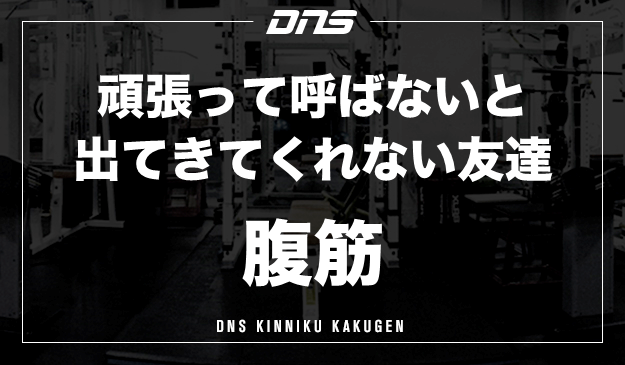 DNS

頑張って呼ばないと
出てきてくれない友達

腹筋

DNS KINNIKU KAKUGEN